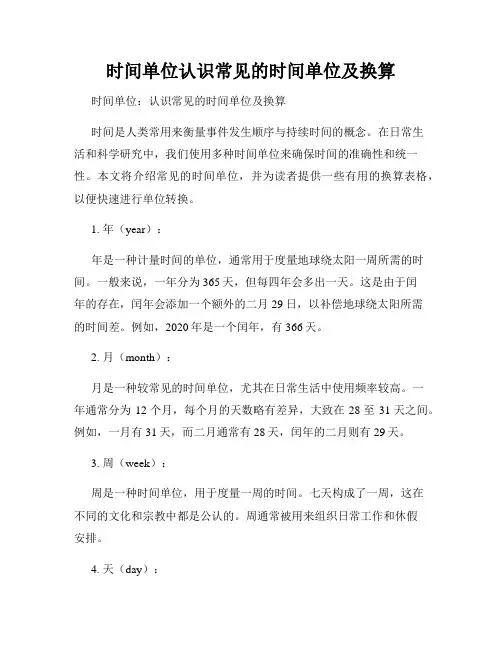 时间单位认识常见的时间单位及换算

时间单位：认识常见的时间单位及换算

时间是人类常用来衡量事件发生顺序与持续时间的概念。在日常生活和科学研究中，我们使用多种时间单位来确保时间的准确性和统一性。本文将介绍常见的时间单位，并为读者提供一些有用的换算表格，以便快速进行单位转换。

1. 年（year）：

年是一种计量时间的单位，通常用于度量地球绕太阳一周所需的时间。一般来说，一年分为 365 天，但每四年会多出一天。这是由于闰年的存在，闰年会添加一个额外的二月 29 日，以补偿地球绕太阳所需的时间差。例如，2020 年是一个闰年，有 366 天。

2. 月（month）：

月是一种较常见的时间单位，尤其在日常生活中使用频率较高。一年通常分为 12 个月，每个月的天数略有差异，大致在 28 至 31 天之间。例如，一月有 31 天，而二月通常有 28 天，闰年的二月则有 29 天。

3. 周（week）：

周是一种时间单位，用于度量一周的时间。七天构成了一周，这在不同的文化和宗教中都是公认的。周通常被用来组织日常工作和休假安排。

4. 天（day）：